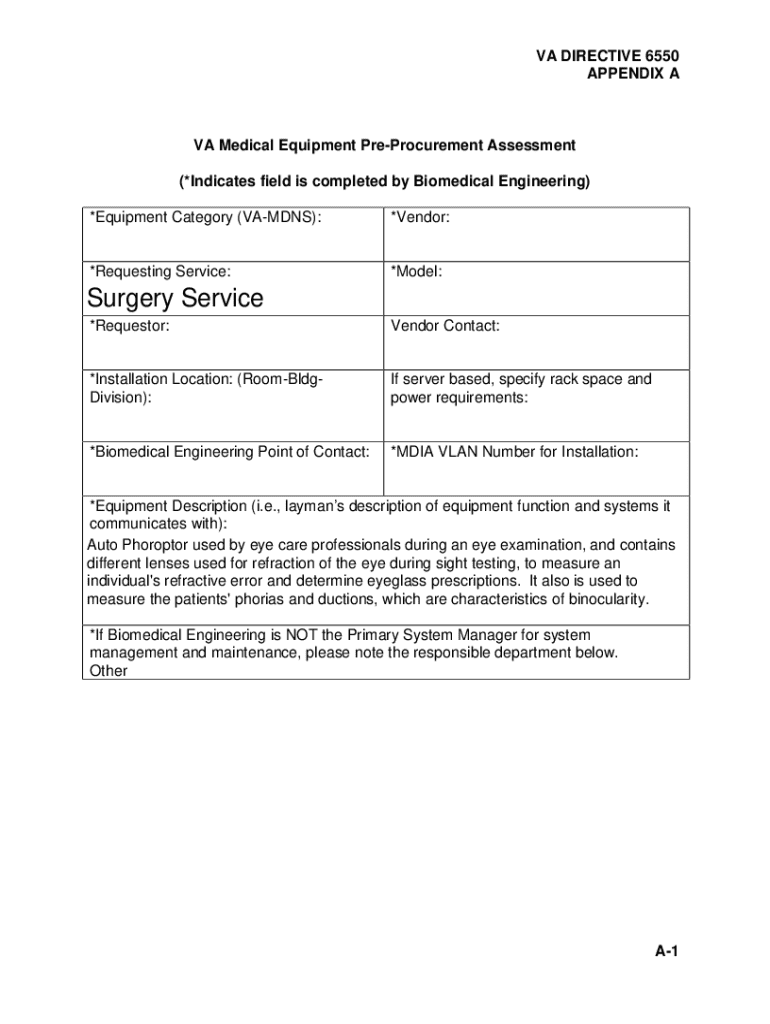 VA DIRECTIVE 6550
APPENDIX A

VA Medical Equipment Pre-Procurement Assessment

(*Indicates field is completed by Biomedical Engineering)

| *Equipment Category (VA-MDNS): | *Vendor: |
|---|---|
| *Requesting Service: Surgery Service | *Model: |
| *Requestor: | Vendor Contact: |
| *Installation Location: (Room-Bldg-Division): | If server based, specify rack space and power requirements: |
| *Biomedical Engineering Point of Contact: | *MDIA VLAN Number for Installation: |

*Equipment Description (i.e., layman's description of equipment function and systems it communicates with):
Auto Phoroptor used by eye care professionals during an eye examination, and contains different lenses used for refraction of the eye during sight testing, to measure an individual's refractive error and determine eyeglass prescriptions. It also is used to measure the patients' phorias and ductions, which are characteristics of binocularity.

*If Biomedical Engineering is NOT the Primary System Manager for system management and maintenance, please note the responsible department below.
Other

A-1